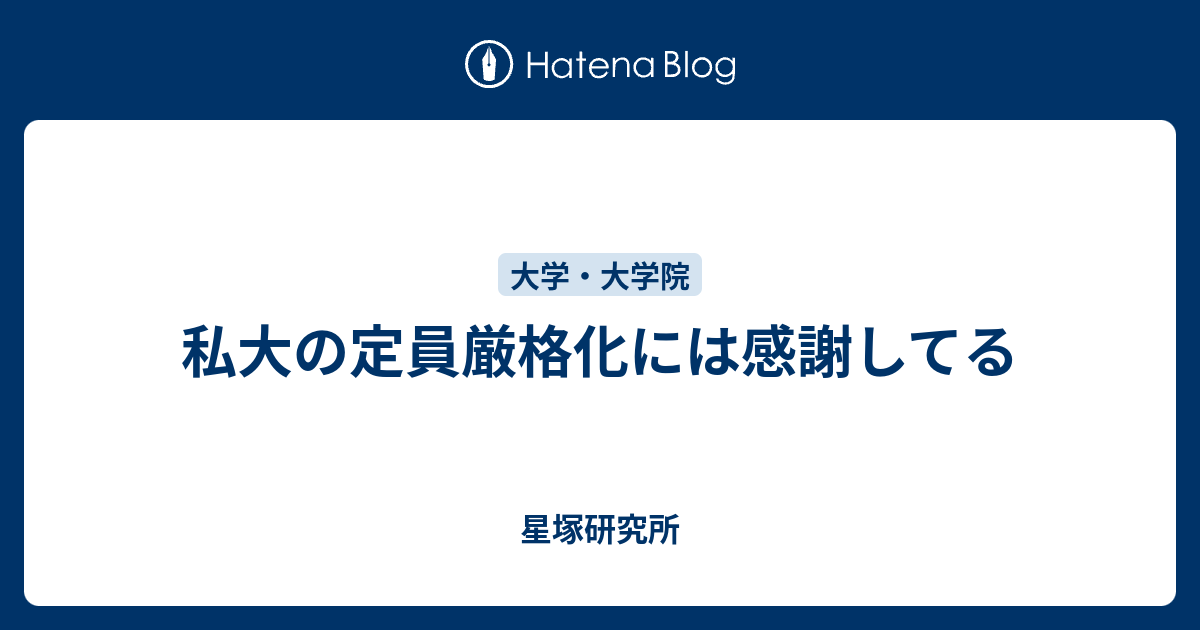 Hatena Blog

大学・大学院

私大の定員厳格化には感謝してる

星塚研究所